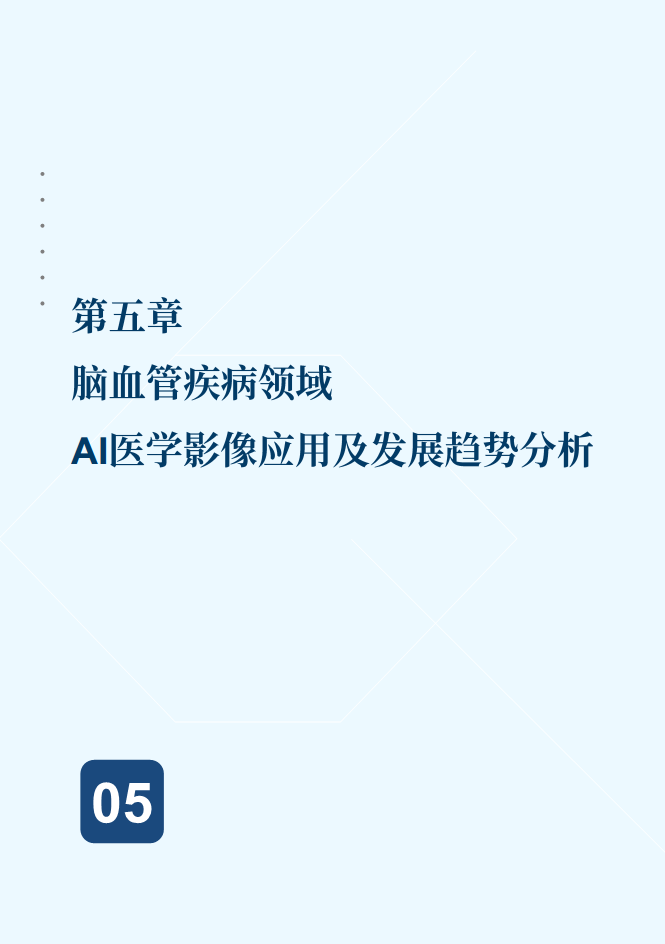 第五章

脑血管疾病领域

AI医学影像应用及发展趋势分析

05